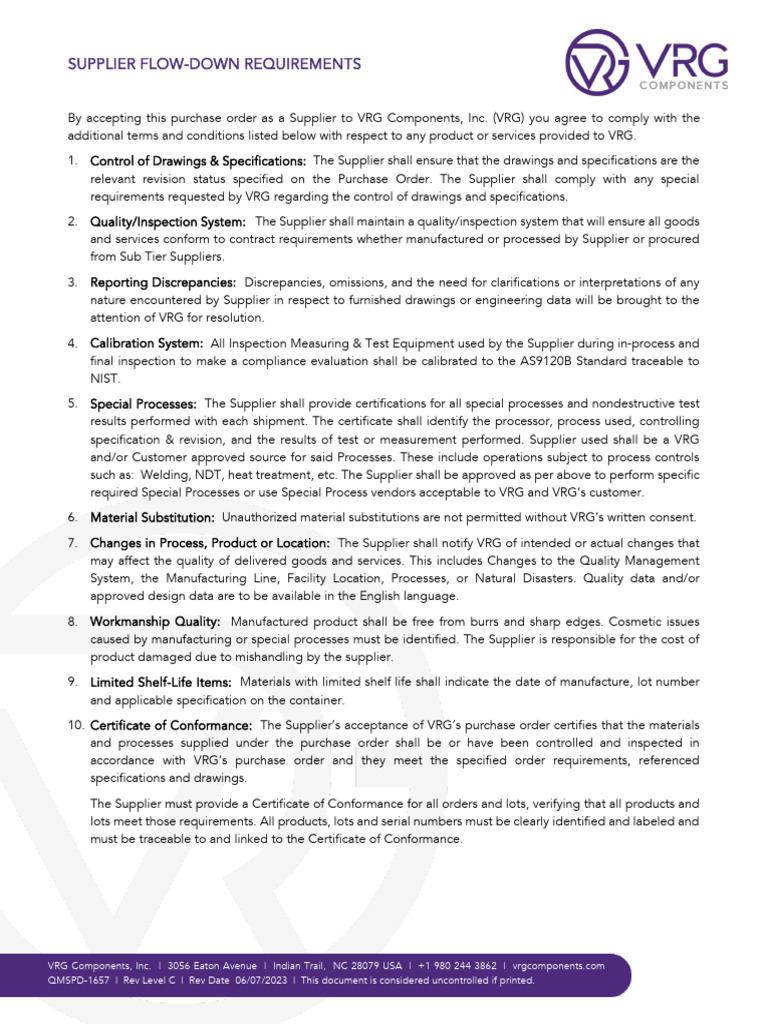 SUPPLIER FLOW-DOWN REQUIREMENTS

VRG
COMPONENTS

By accepting this purchase order as a Supplier to VRG Components, Inc. (VRG) you agree to comply with the additional terms and conditions listed below with respect to any product or services provided to VRG.

1. Control of Drawings & Specifications: The Supplier shall ensure that the drawings and specifications are the relevant revision status specified on the Purchase Order. The Supplier shall comply with any special requirements requested by VRG regarding the control of drawings and specifications.

2. Quality/Inspection System: The Supplier shall maintain a quality/inspection system that will ensure all goods and services conform to contract requirements whether manufactured or processed by Supplier or procured from Sub Tier Suppliers.

3. Reporting Discrepancies: Discrepancies, omissions, and the need for clarifications or interpretations of any nature encountered by Supplier in respect to furnished drawings or engineering data will be brought to the attention of VRG for resolution.

4. Calibration System: All Inspection Measuring & Test Equipment used by the Supplier during in-process and final inspection to make a compliance evaluation shall be calibrated to the AS9120B Standard traceable to NIST.

5. Special Processes: The Supplier shall provide certifications for all special processes and nondestructive test results performed with each shipment. The certificate shall identify the processor, process used, controlling specification & revision, and the results of test or measurement performed. Supplier used shall be a VRG and/or Customer approved source for said Processes. These include operations subject to process controls such as: Welding, NDT, heat treatment, etc. The Supplier shall be approved as per above to perform specific required Special Processes or use Special Process vendors acceptable to VRG and VRG's customer.

6. Material Substitution: Unauthorized material substitutions are not permitted without VRG's written consent.

7. Changes in Process, Product or Location: The Supplier shall notify VRG of intended or actual changes that may affect the quality of delivered goods and services. This includes Changes to the Quality Management System, the Manufacturing Line, Facility Location, Processes, or Natural Disasters. Quality data and/or approved design data are to be available in the English language.

8. Workmanship Quality: Manufactured product shall be free from burrs and sharp edges. Cosmetic issues caused by manufacturing or special processes must be identified. The Supplier is responsible for the cost of product damaged due to mishandling by the supplier.

9. Limited Shelf-Life Items: Materials with limited shelf life shall indicate the date of manufacture, lot number and applicable specification on the container.

10. Certificate of Conformance: The Supplier's acceptance of VRG's purchase order certifies that the materials and processes supplied under the purchase order shall be or have been controlled and inspected in accordance with VRG's purchase order and they meet the specified order requirements, referenced specifications and drawings.

The Supplier must provide a Certificate of Conformance for all orders and lots, verifying that all products and lots meet those requirements. All products, lots and serial numbers must be clearly identified and labeled and must be traceable to and linked to the Certificate of Conformance.

VRG Components, Inc. | 3056 Eaton Avenue | Indian Trail, NC 28079 USA | +1 980 244 3862 | vrgcomponents.com
QMSPD-1657 | Rev Level C | Rev Date 06/07/2023 | This document is considered uncontrolled if printed.